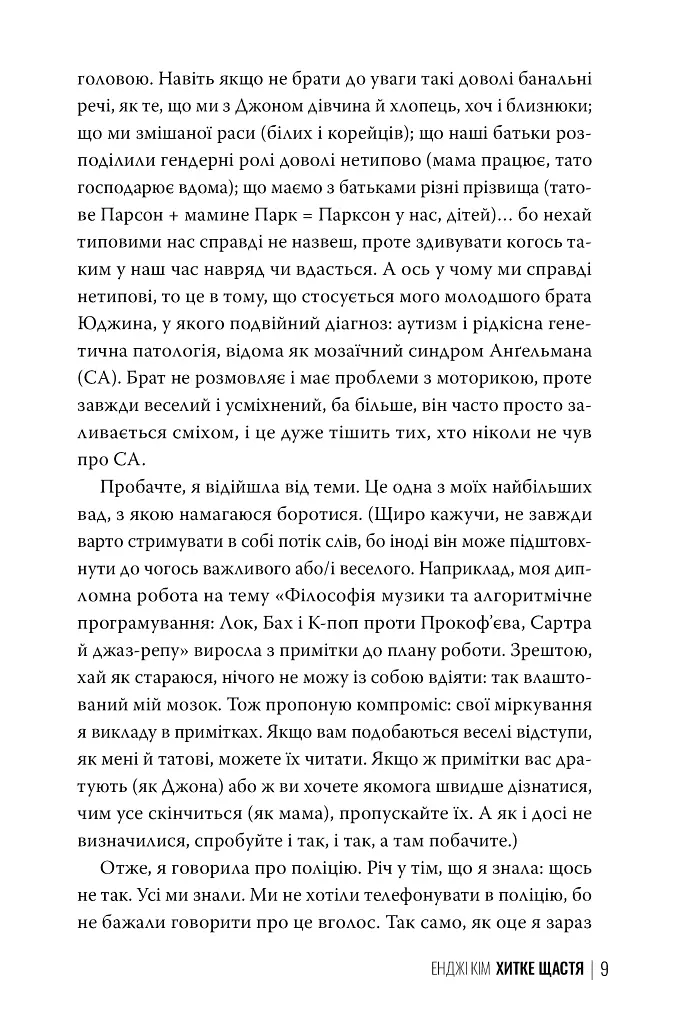 головою. Навіть якщо не брати до уваги такі доволі банальні речі, як те, що ми з Джоном дівчина й хлопець, хоч і близнюки; що ми змішаної раси (білих і корейців); що наші батьки розподілили гендерні ролі доволі нетипово (мама працює, тато господарює вдома); що маємо з батьками різні прізвища (татове Парсон + мамине Парк = Парксон у нас, дітей)… бо нехай типовими нас справді не назвеш, проте здивувати когось таким у наш час навряд чи вдасться. А ось у чому ми справді нетипові, то це в тому, що стосується мого молодшого брата Юджина, у якого подвійний діагноз: аутизм і рідкісна генетична патологія, відома як мозаїчний синдром Анґельмана (СА). Брат не розмовляє і має проблеми з моторикою, проте завжди веселий і усміхнений, ба більше, він часто просто заливається сміхом, і це дуже тішить тих, хто ніколи не чув про СА.

Пробачте, я відійшла від теми. Це одна з моїх найбільших вад, з якою намагаюся боротися. (Щиро кажучи, не завжди варто стримувати в собі потік слів, бо іноді він може підштовхнути до чогось важливого або/і веселого. Наприклад, моя дипломна робота на тему «Філософія музики та алгоритмічне програмування: Лок, Бах і К-поп проти Прокоф'єва, Сартра й джаз-репу» виросла з примітки до плану роботи. Зрештою, хай як стараюся, нічого не можу із собою вдіяти: так влаштований мій мозок. Тож пропоную компроміс: свої міркування я викладу в примітках. Якщо вам подобаються веселі відступи, як мені й татові, можете їх читати. Якщо ж примітки вас дратують (як Джона) або ж ви хочете якомога швидше дізнатися, чим усе скінчиться (як мама), пропускайте їх. А як і досі не визначилися, спробуйте і так, і так, а там побачите.)

Отже, я говорила про поліцію. Річ у тім, що я знала: щось не так. Усі ми знали. Ми не хотіли телефонувати в поліцію, бо не бажали говорити про це вголос. Так само, як оце я зараз

ЕНДЖІ КІМ ХИТКЕ ЩАСТЯ | 9